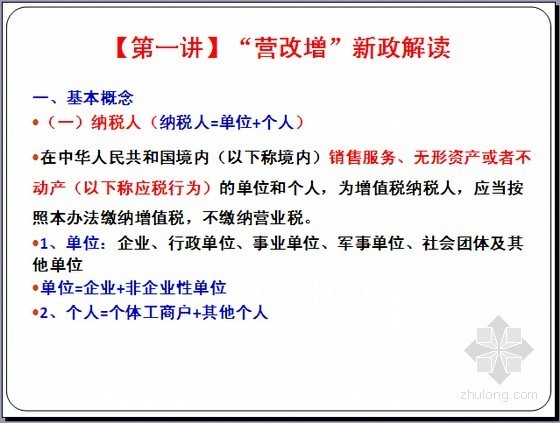 【第一讲】“营改增”新政解读

一、基本概念

•（一）纳税人（纳税人=单位+个人）

•在中华人民共和国境内（以下称境内）销售服务、无形资产或者不动产（以下称应税行为）的单位和个人，为增值税纳税人，应当按照本办法缴纳增值税，不缴纳营业税。

•1、单位：企业、行政单位、事业单位、军事单位、社会团体及其他单位

•单位=企业+非企业性单位

•2、个人=个体工商户+其他个人

zhulong.com